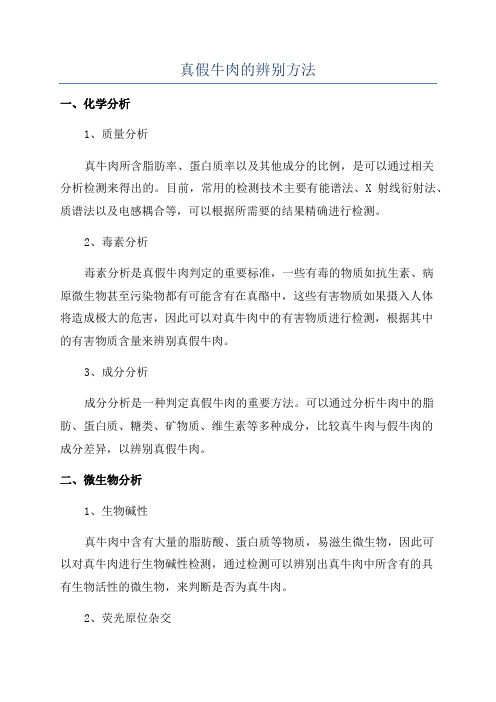 真假牛肉的辨别方法

一、化学分析

1、质量分析

真牛肉所含脂肪率、蛋白质率以及其他成分的比例，是可以通过相关分析检测来得出的。目前，常用的检测技术主要有能谱法、X 射线衍射法、质谱法以及电感耦合等，可以根据所需要的结果精确进行检测。

2、毒素分析

毒素分析是真假牛肉判定的重要标准，一些有毒的物质如抗生素、病原微生物甚至污染物都有可能含有在真酪中，这些有害物质如果摄入人体将造成极大的危害，因此可以对真牛肉中的有害物质进行检测，根据其中的有害物质含量来辨别真假牛肉。

3、成分分析

成分分析是一种判定真假牛肉的重要方法。可以通过分析牛肉中的脂肪、蛋白质、糖类、矿物质、维生素等多种成分，比较真牛肉与假牛肉的成分差异，以辨别真假牛肉。

二、微生物分析

1、生物碱性

真牛肉中含有大量的脂肪酸、蛋白质等物质，易滋生微生物，因此可以对真牛肉进行生物碱性检测，通过检测可以辨别出真牛肉中所含有的具有生物活性的微生物，来判断是否为真牛肉。

2、荧光原位杂交